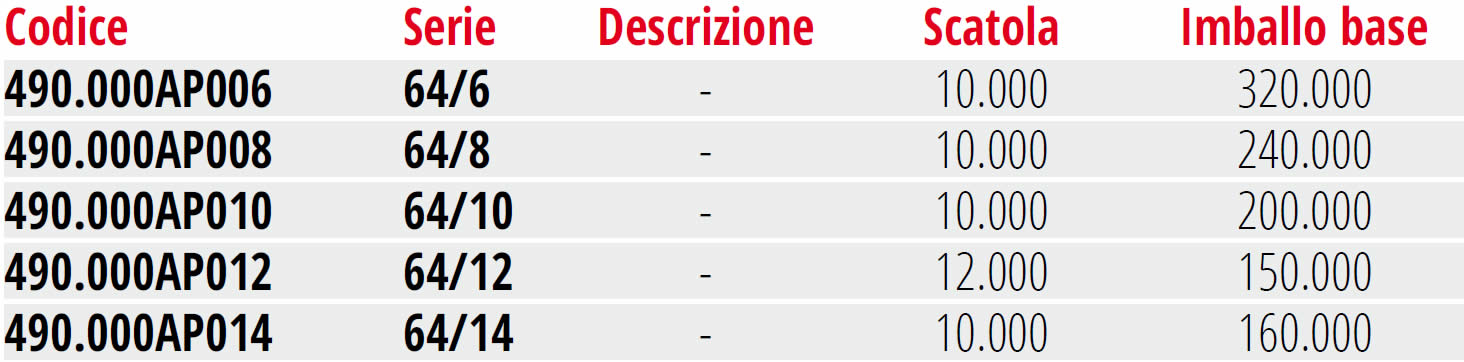 | Codice | Serie | Descrizione | Scatola | Imballo base |
|---|---|---|---|---|
| 490.000AP006 | 64/6 | - | 10.000 | 320.000 |
| 490.000AP008 | 64/8 | - | 10.000 | 240.000 |
| 490.000AP010 | 64/10 | - | 10.000 | 200.000 |
| 490.000AP012 | 64/12 | - | 12.000 | 150.000 |
| 490.000AP014 | 64/14 | - | 10.000 | 160.000 |